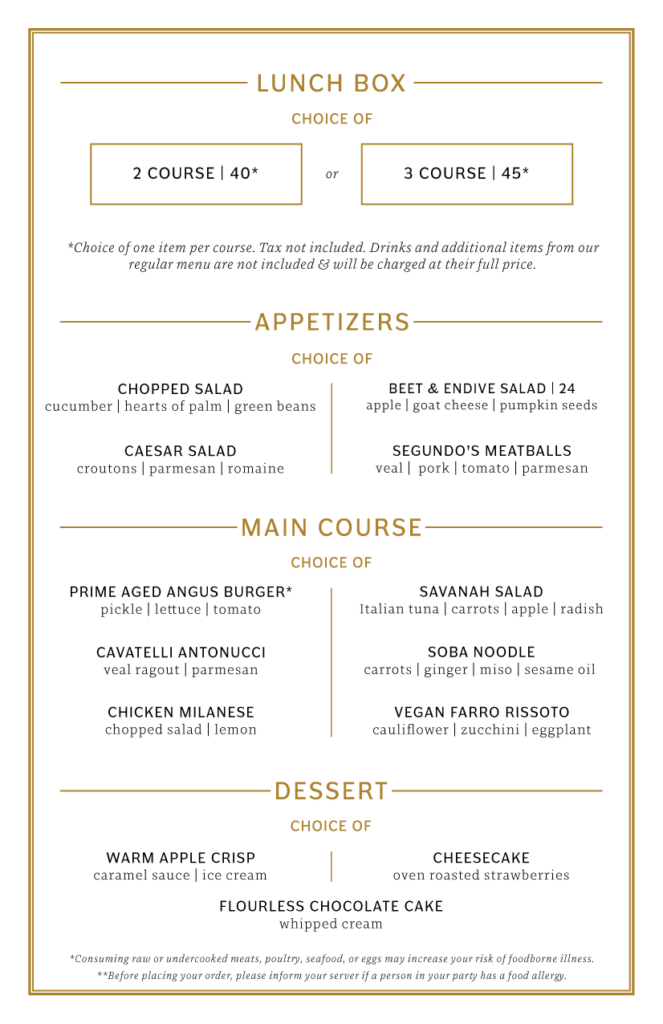 LUNCH BOX

CHOICE OF

2 COURSE | 40*

or

3 COURSE | 45*

*Choice of one item per course. Tax not included. Drinks and additional items from our regular menu are not included & will be charged at their full price.

APPETIZERS

CHOICE OF

CHOPPED SALAD
cucumber | hearts of palm | green beans

CAESAR SALAD
croutons | parmesan | romaine

BEET & ENDIVE SALAD | 24
apple | goat cheese | pumpkin seeds

SEGUNDO'S MEATBALLS
veal | pork | tomato | parmesan

MAIN COURSE

CHOICE OF

PRIME AGED ANGUS BURGER*
pickle | lettuce | tomato

CAVATELLI ANTONUCCI
veal ragout | parmesan

CHICKEN MILANESE
chopped salad | lemon

SAVANAH SALAD
Italian tuna | carrots | apple | radish

SOBA NOODLE
carrots | ginger | miso | sesame oil

VEGAN FARRO RISSOTO
cauliflower | zucchini | eggplant

DESSERT

CHOICE OF

WARM APPLE CRISP
caramel sauce | ice cream

CHEESECAKE
oven roasted strawberries

FLOURLESS CHOCOLATE CAKE
whipped cream

*Consuming raw or undercooked meats, poultry, seafood, or eggs may increase your risk of foodborne illness.
**Before placing your order, please inform your server if a person in your party has a food allergy.